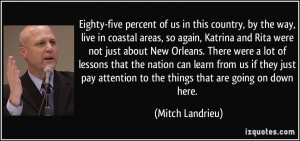 Eighty-five percent of us in this country, by the way, live in coastal areas, so again, Katrina and Rita were not just about New Orleans. There were a lot of lessons that the nation can learn from us if they just pay attention to the things that are going on down here.

(Mitch Landrieu)

izquotes.com